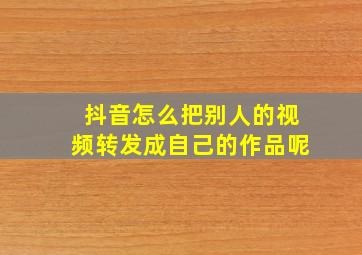 抖音怎么把别人的视频转发成自己的作品呢